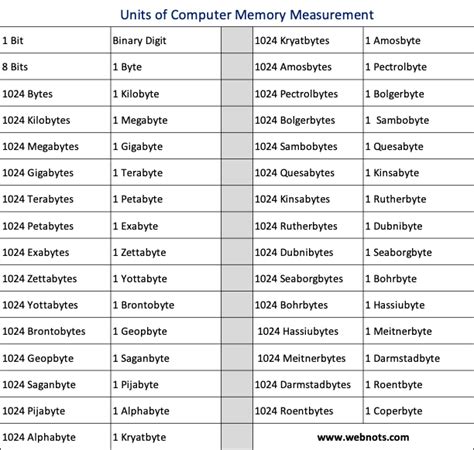 Units of Computer Memory Measurement

| | | | | |
|---|---|---|---|---|
| 1 Bit | Binary Digit | | 1024 Kryatbytes | 1 Amosbyte |
| 8 Bits | 1 Byte | | 1024 Amosbytes | 1 Pectrolbyte |
| 1024 Bytes | 1 Kilobyte | | 1024 Pectrolbytes | 1 Bolgerbyte |
| 1024 Kilobytes | 1 Megabyte | | 1024 Bolgerbytes | 1 Sambobyte |
| 1024 Megabytes | 1 Gigabyte | | 1024 Sambobytes | 1 Quesabyte |
| 1024 Gigabytes | 1 Terabyte | | 1024 Quesabytes | 1 Kinsabyte |
| 1024 Terabytes | 1 Petabyte | | 1024 Kinsabytes | 1 Rutherbyte |
| 1024 Petabytes | 1 Exabyte | | 1024 Rutherbytes | 1 Dubnibyte |
| 1024 Exabytes | 1 Zettabyte | | 1024 Dubnibytes | 1 Seaborgbyte |
| 1024 Zettabytes | 1 Yottabyte | | 1024 Seaborgbytes | 1 Bohrbyte |
| 1024 Yottabytes | 1 Brontobyte | | 1024 Bohrbytes | 1 Hassiubyte |
| 1024 Brontobytes | 1 Geopbyte | | 1024 Hassiubytes | 1 Meitnerbyte |
| 1024 Geopbyte | 1 Saganbyte | | 1024 Meitnerbytes | 1 Darmstadbyte |
| 1024 Saganbyte | 1 Pijabyte | | 1024 Darmstadbytes | 1 Roentbyte |
| 1024 Pijabyte | 1 Alphabyte | | 1024 Roentbytes | 1 Coperbyte |
| 1024 Alphabyte | 1 Kryatbyte | | www.webnots.com | |